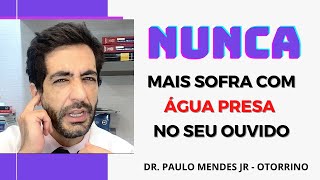 NUNCA
MAIS SOFRA COM
ÁGUA PRESA
NO SEU OUVIDO

DR. PAULO MENDES JR - OTORRINO